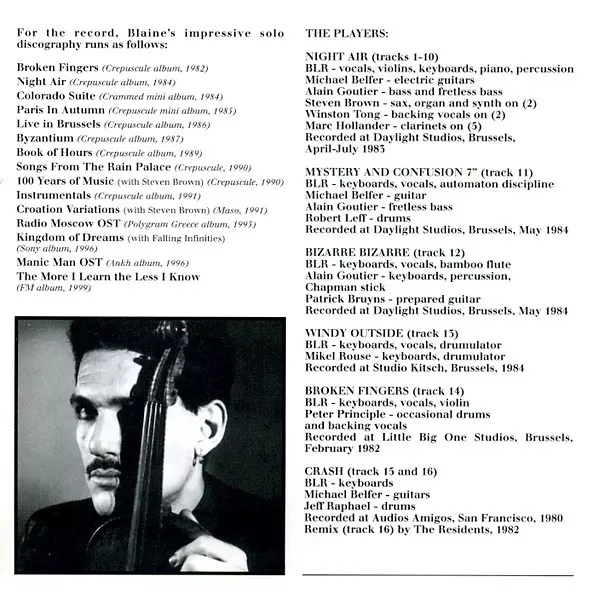 For the record, Blaine's impressive solo discography runs as follows:

Broken Fingers (Crepuscule album, 1982)
Night Air (Crepuscule album, 1984)
Colorado Suite (Crammed mini album, 1984)
Paris In Autumn (Crepuscule mini album, 1985)
Live in Brussels (Crepuscule album, 1986)
Byzantium (Crepuscule album, 1987)
Book of Hours (Crepuscule album, 1989)
Songs From The Rain Palace (Crepuscule, 1990)
100 Years of Music (with Steven Brown) (Crepuscule, 1990)
Instrumentals (Crepuscule album, 1991)
Croation Variations (with Steven Brown) (Maso, 1991)
Radio Moscow OST (Polygram Greece album, 1995)
Kingdom of Dreams (with Falling Infinities) (Sony album, 1996)
Manic Man OST (Ankh album, 1996)
The More I Learn the Less I Know (FM album, 1999)

THE PLAYERS:

NIGHT AIR (tracks 1-10)
BLR - vocals, violins, keyboards, piano, percussion
Michael Belfer - electric guitars
Alain Goutier - bass and fretless bass
Steven Brown - sax, organ and synth on (2)
Winston Tong - backing vocals on (2)
Marc Hollander - clarinets on (5)
Recorded at Daylight Studios, Brussels, April-July 1983

MYSTERY AND CONFUSION 7" (track 11)
BLR - keyboards, vocals, automaton discipline
Michael Belfer - guitar
Alain Goutier - fretless bass
Robert Leff - drums
Recorded at Daylight Studios, Brussels, May 1984

BIZARRE BIZARRE (track 12)
BLR - keyboards, vocals, bamboo flute
Alain Goutier - keyboards, percussion, Chapman stick
Patrick Bruyns - prepared guitar
Recorded at Daylight Studios, Brussels, May 1984

WINDY OUTSIDE (track 13)
BLR - keyboards, vocals, drumulator
Mikel Rouse - keyboards, drumulator
Recorded at Studio Kitsch, Brussels, 1984

BROKEN FINGERS (track 14)
BLR - keyboards, vocals, violin
Peter Principle - occasional drums and backing vocals
Recorded at Little Big One Studios, Brussels, February 1982

CRASH (track 15 and 16)
BLR - keyboards
Michael Belfer - guitars
Jeff Raphael - drums
Recorded at Audios Amigos, San Francisco, 1980
Remix (track 16) by The Residents, 1982